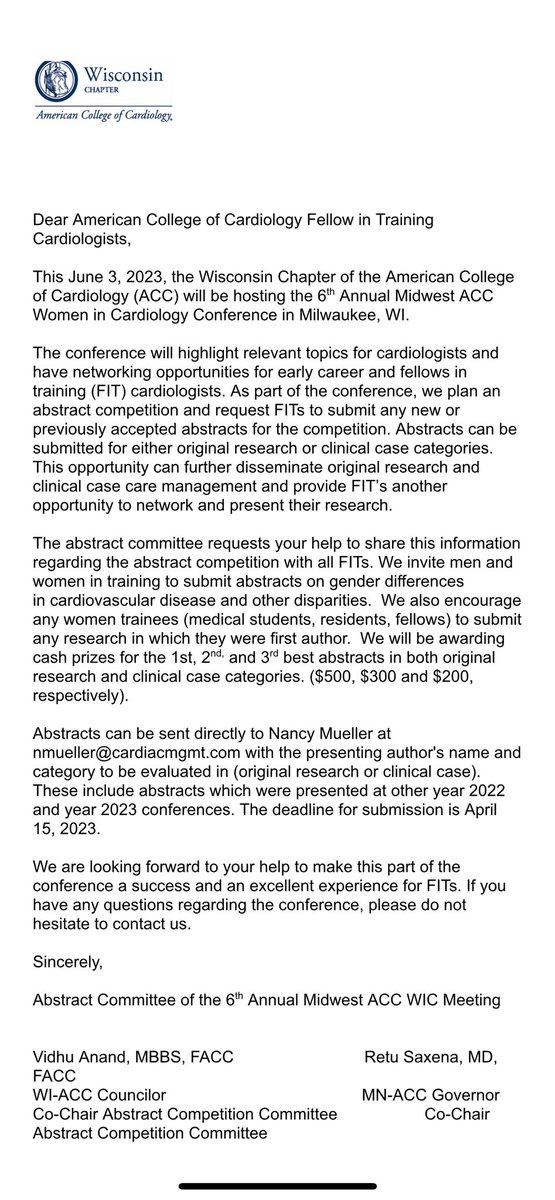 Wisconsin
CHAPTER
American College of Cardiology

Dear American College of Cardiology Fellow in Training Cardiologists,

This June 3, 2023, the Wisconsin Chapter of the American College of Cardiology (ACC) will be hosting the 6$^{th}$ Annual Midwest ACC Women in Cardiology Conference in Milwaukee, WI.

The conference will highlight relevant topics for cardiologists and have networking opportunities for early career and fellows in training (FIT) cardiologists. As part of the conference, we plan an abstract competition and request FITs to submit any new or previously accepted abstracts for the competition. Abstracts can be submitted for either original research or clinical case categories. This opportunity can further disseminate original research and clinical case care management and provide FIT's another opportunity to network and present their research.

The abstract committee requests your help to share this information regarding the abstract competition with all FITs. We invite men and women in training to submit abstracts on gender differences in cardiovascular disease and other disparities. We also encourage any women trainees (medical students, residents, fellows) to submit any research in which they were first author. We will be awarding cash prizes for the 1st, 2$^{nd,}$ and 3$^{rd}$ best abstracts in both original research and clinical case categories. ($500, $300 and $200, respectively).

Abstracts can be sent directly to Nancy Mueller at nmueller@cardiacmgmt.com with the presenting author's name and category to be evaluated in (original research or clinical case). These include abstracts which were presented at other year 2022 and year 2023 conferences. The deadline for submission is April 15, 2023.

We are looking forward to your help to make this part of the conference a success and an excellent experience for FITs. If you have any questions regarding the conference, please do not hesitate to contact us.

Sincerely,

Abstract Committee of the 6$^{th}$ Annual Midwest ACC WIC Meeting

Vidhu Anand, MBBS, FACC Retu Saxena, MD, FACC
WI-ACC Councilor MN-ACC Governor
Co-Chair Abstract Competition Committee Co-Chair Abstract Competition Committee